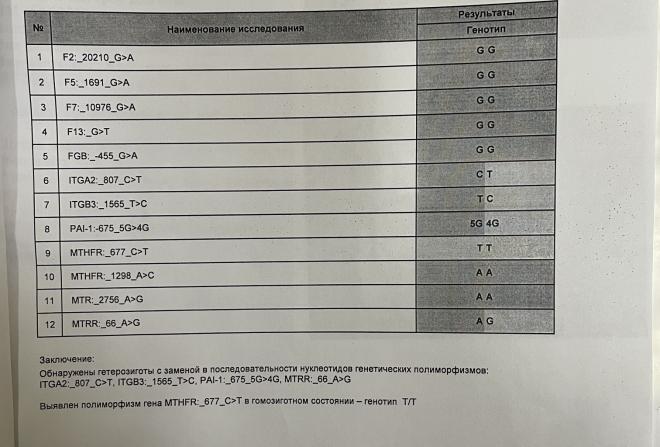 | № | Наименование исследования | Результаты Генотип |
|---|---|---|
| 1 | F2:_20210_G>A | G G |
| 2 | F5:_1691_G>A | G G |
| 3 | F7:_10976_G>A | G G |
| 4 | F13:_G>T | G G |
| 5 | FGB:_-455_G>A | G G |
| 6 | ITGA2:_807_C>T | C T |
| 7 | ITGB3:_1565_T>C | T C |
| 8 | PAI-1:-675_5G>4G | 5G 4G |
| 9 | MTHFR:_677_C>T | T T |
| 10 | MTHFR:_1298_A>C | A A |
| 11 | MTR:_2756_A>G | A A |
| 12 | MTRR:_66_A>G | A G |

Заключение:
Обнаружены гетерозиготы с заменой в последовательности нуклеотидов генетических полиморфизмов: ITGA2:_807_C>T, ITGB3:_1565_T>C, PAI-1:_675_5G>4G, MTRR:_66_A>G

Выявлен полиморфизм гена MTHFR:_677_C>T в гомозиготном состоянии – генотип T/T